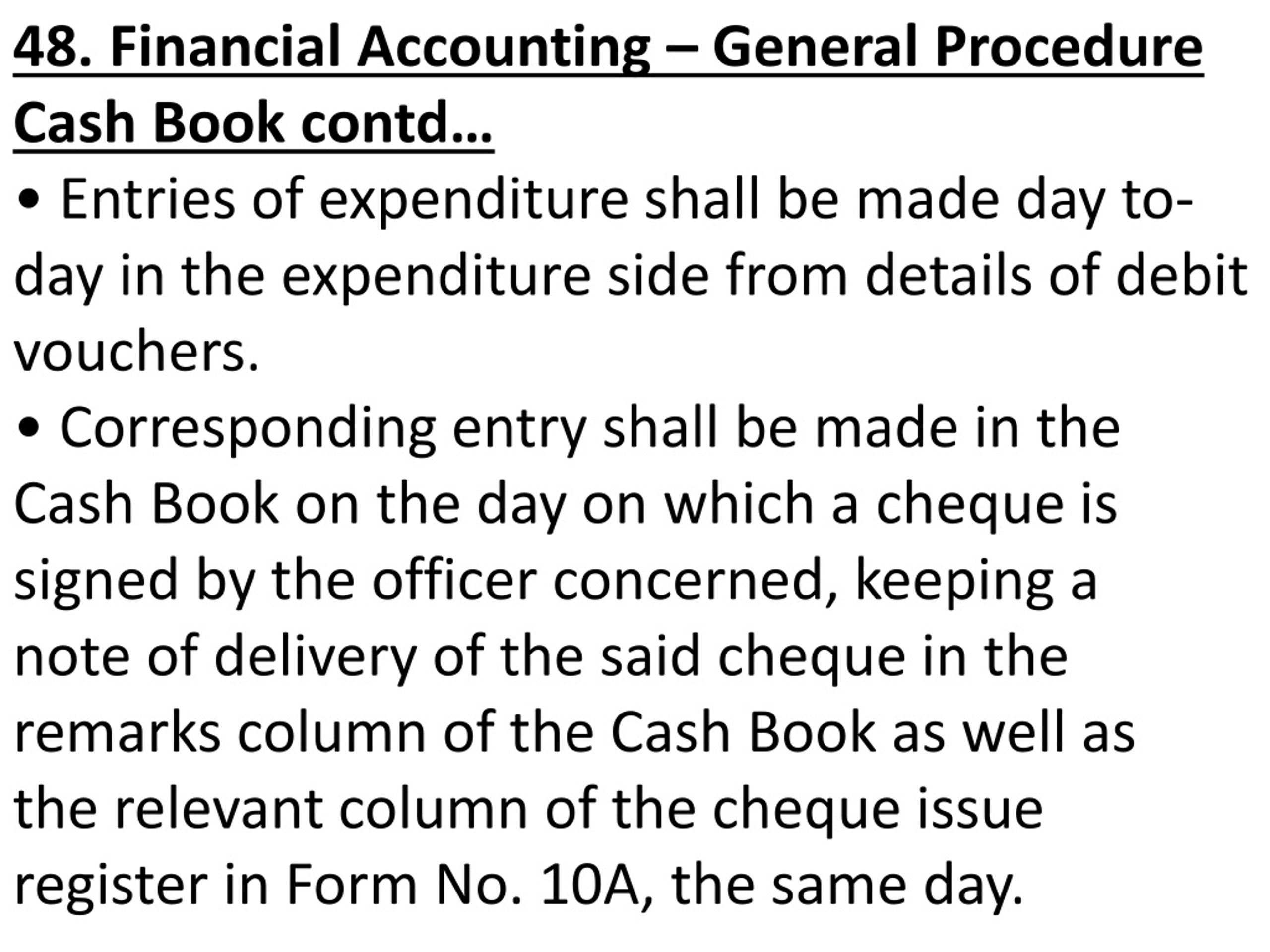 48. Financial Accounting – General Procedure
Cash Book contd…

• Entries of expenditure shall be made day to-day in the expenditure side from details of debit vouchers.

• Corresponding entry shall be made in the Cash Book on the day on which a cheque is signed by the officer concerned, keeping a note of delivery of the said cheque in the remarks column of the Cash Book as well as the relevant column of the cheque issue register in Form No. 10A, the same day.